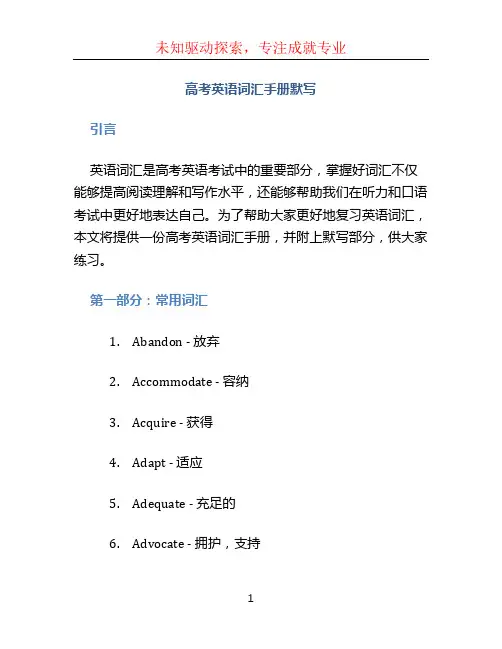 未知驱动探索，专注成就专业

高考英语词汇手册默写

引言

英语词汇是高考英语考试中的重要部分，掌握好词汇不仅能够提高阅读理解和写作水平，还能够帮助我们在听力和口语考试中更好地表达自己。为了帮助大家更好地复习英语词汇，本文将提供一份高考英语词汇手册，并附上默写部分，供大家练习。

第一部分：常用词汇

1. Abandon - 放弃

2. Accommodate - 容纳

3. Acquire - 获得

4. Adapt - 适应

5. Adequate - 充足的

6. Advocate - 拥护，支持

1